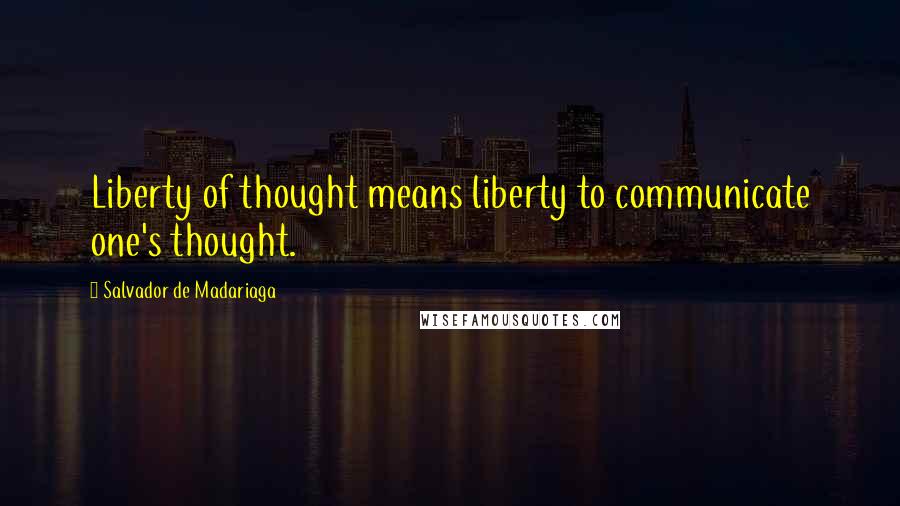 Liberty of thought means liberty to communicate one's thought.

Salvador de Madariaga

WISEFAMOUSQUOTES.COM